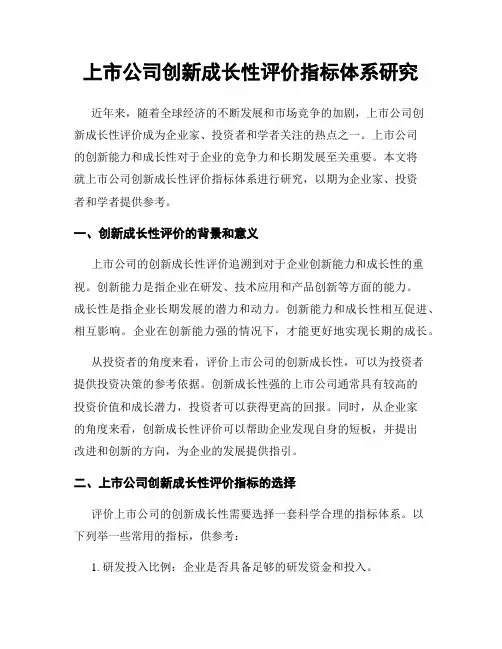 上市公司创新成长性评价指标体系研究

近年来，随着全球经济的不断发展和市场竞争的加剧，上市公司创新成长性评价成为企业家、投资者和学者关注的热点之一。上市公司的创新能力和成长性对于企业的竞争力和长期发展至关重要。本文将就上市公司创新成长性评价指标体系进行研究，以期为企业家、投资者和学者提供参考。

一、创新成长性评价的背景和意义

上市公司的创新成长性评价追溯到对于企业创新能力和成长性的重视。创新能力是指企业在研发、技术应用和产品创新等方面的能力。成长性是指企业长期发展的潜力和动力。创新能力和成长性相互促进、相互影响。企业在创新能力强的情况下，才能更好地实现长期的成长。

从投资者的角度来看，评价上市公司的创新成长性，可以为投资者提供投资决策的参考依据。创新成长性强的上市公司通常具有较高的投资价值和成长潜力，投资者可以获得更高的回报。同时，从企业家的角度来看，创新成长性评价可以帮助企业发现自身的短板，并提出改进和创新的方向，为企业的发展提供指引。

二、上市公司创新成长性评价指标的选择

评价上市公司的创新成长性需要选择一套科学合理的指标体系。以下列举一些常用的指标，供参考：

1. 研发投入比例：企业是否具备足够的研发资金和投入。